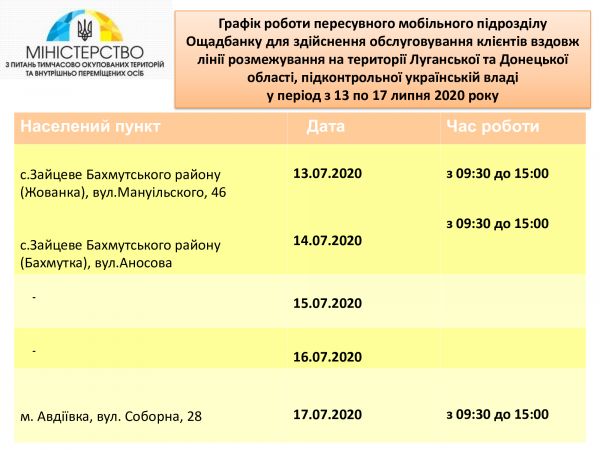 МІНІСТЕРСТВО
З ПИТАНЬ ТИМЧАСОВО ОКУПОВАНИХ ТЕРИТОРІЙ ТА ВНУТРІШНЬО ПЕРЕМІЩЕНИХ ОСІБ

Графік роботи пересувного мобільного підрозділу Ощадбанку для здійснення обслуговування клієнтів вздовж лінії розмежування на території Луганської та Донецької області, підконтрольної українській владі у період з 13 по 17 липня 2020 року

| Населений пункт | Дата | Час роботи |
|---|---|---|
| с.Зайцеве Бахмутського району (Жованка), вул.Мануїльского, 46 | 13.07.2020 | з 09:30 до 15:00 |
| с.Зайцеве Бахмутського району (Бахмутка), вул.Аносова | 14.07.2020 | з 09:30 до 15:00 |
| - | 15.07.2020 | |
| - | 16.07.2020 | |
| м. Авдіївка, вул. Соборна, 28 | 17.07.2020 | з 09:30 до 15:00 |